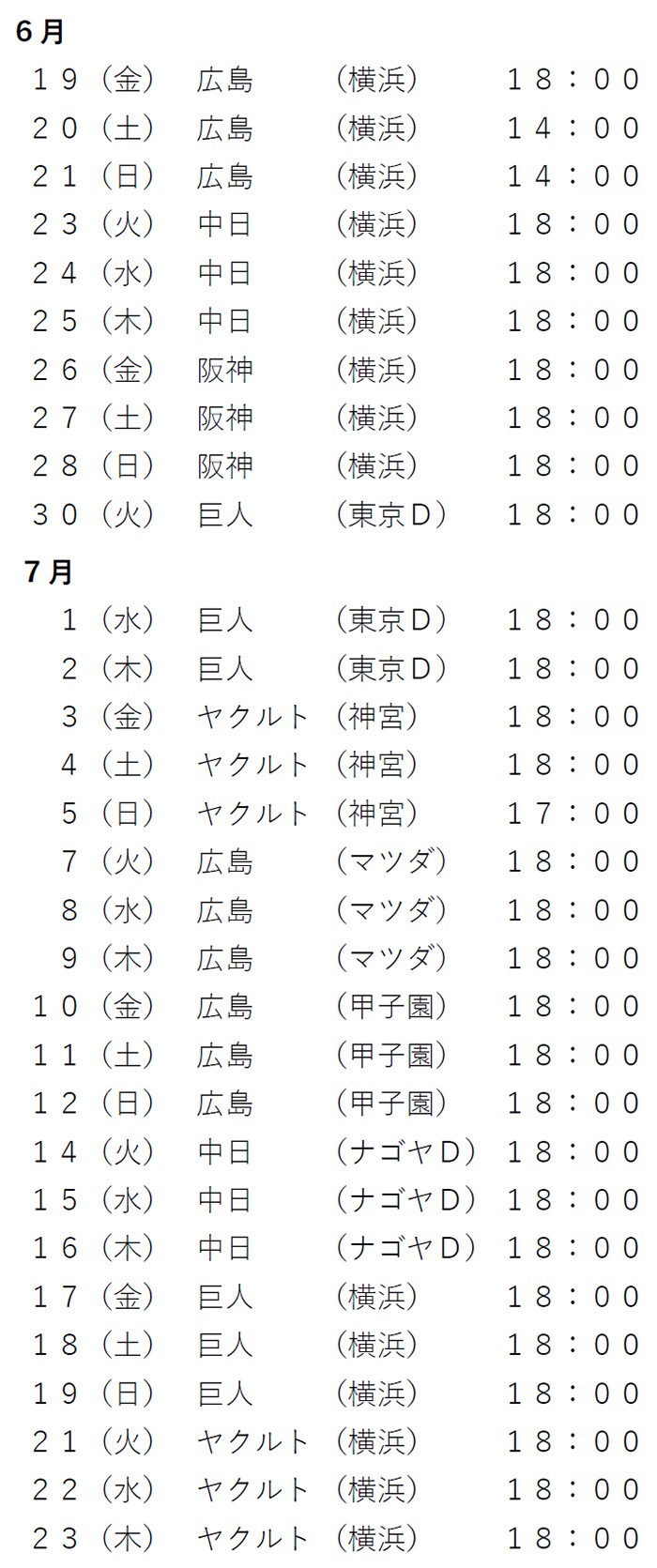 6月

１９（金）　広島　（横浜）　１８：００
２０（土）　広島　（横浜）　１４：００
２１（日）　広島　（横浜）　１４：００
２３（火）　中日　（横浜）　１８：００
２４（水）　中日　（横浜）　１８：００
２５（木）　中日　（横浜）　１８：００
２６（金）　阪神　（横浜）　１８：００
２７（土）　阪神　（横浜）　１８：００
２８（日）　阪神　（横浜）　１８：００
３０（火）　巨人　（東京Ｄ）　１８：００

7月

１（水）　巨人　（東京Ｄ）　１８：００
２（木）　巨人　（東京Ｄ）　１８：００
３（金）　ヤクルト　（神宮）　１８：００
４（土）　ヤクルト　（神宮）　１８：００
５（日）　ヤクルト　（神宮）　１７：００
７（火）　広島　（マツダ）　１８：００
８（水）　広島　（マツダ）　１８：００
９（木）　広島　（マツダ）　１８：００
１０（金）　広島　（甲子園）　１８：００
１１（土）　広島　（甲子園）　１８：００
１２（日）　広島　（甲子園）　１８：００
１４（火）　中日　（ナゴヤＤ）　１８：００
１５（水）　中日　（ナゴヤＤ）　１８：００
１６（木）　中日　（ナゴヤＤ）　１８：００
１７（金）　巨人　（横浜）　１８：００
１８（土）　巨人　（横浜）　１８：００
１９（日）　巨人　（横浜）　１８：００
２１（火）　ヤクルト　（横浜）　１８：００
２２（水）　ヤクルト　（横浜）　１８：００
２３（木）　ヤクルト　（横浜）　１８：００